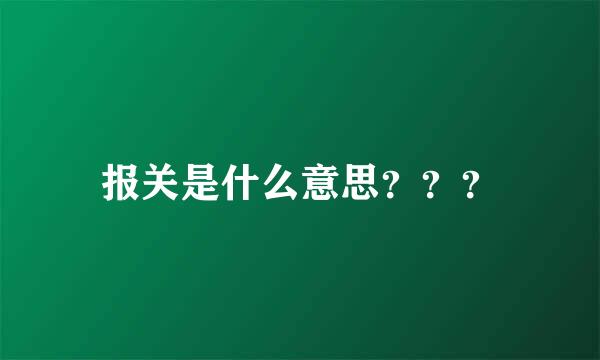 报关是什么意思？？？